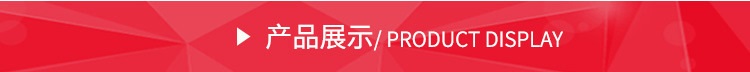 ▶ 产品展示/ PRODUCT DISPLAY